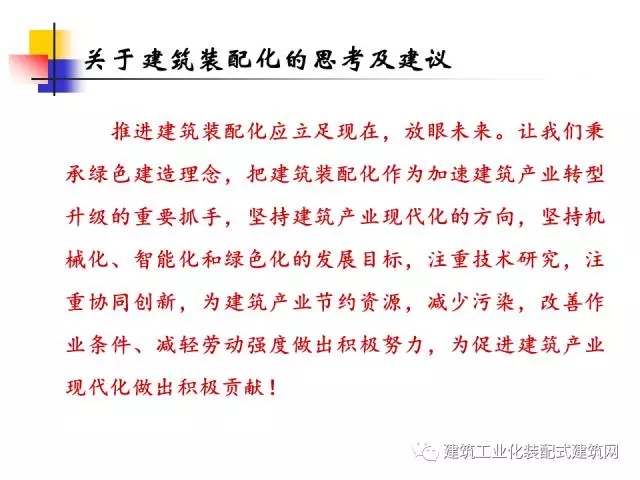 关于建筑装配化的思考及建议

推进建筑装配化应立足现在，放眼未来。让我们秉承绿色建造理念，把建筑装配化作为加速建筑产业转型升级的重要抓手，坚持建筑产业现代化的方向，坚持机械化、智能化和绿色化的发展目标，注重技术研究，注重协同创新，为建筑产业节约资源，减少污染，改善作业条件、减轻劳动强度做出积极努力，为促进建筑产业现代化做出积极贡献！

建筑工业化装配式建筑网